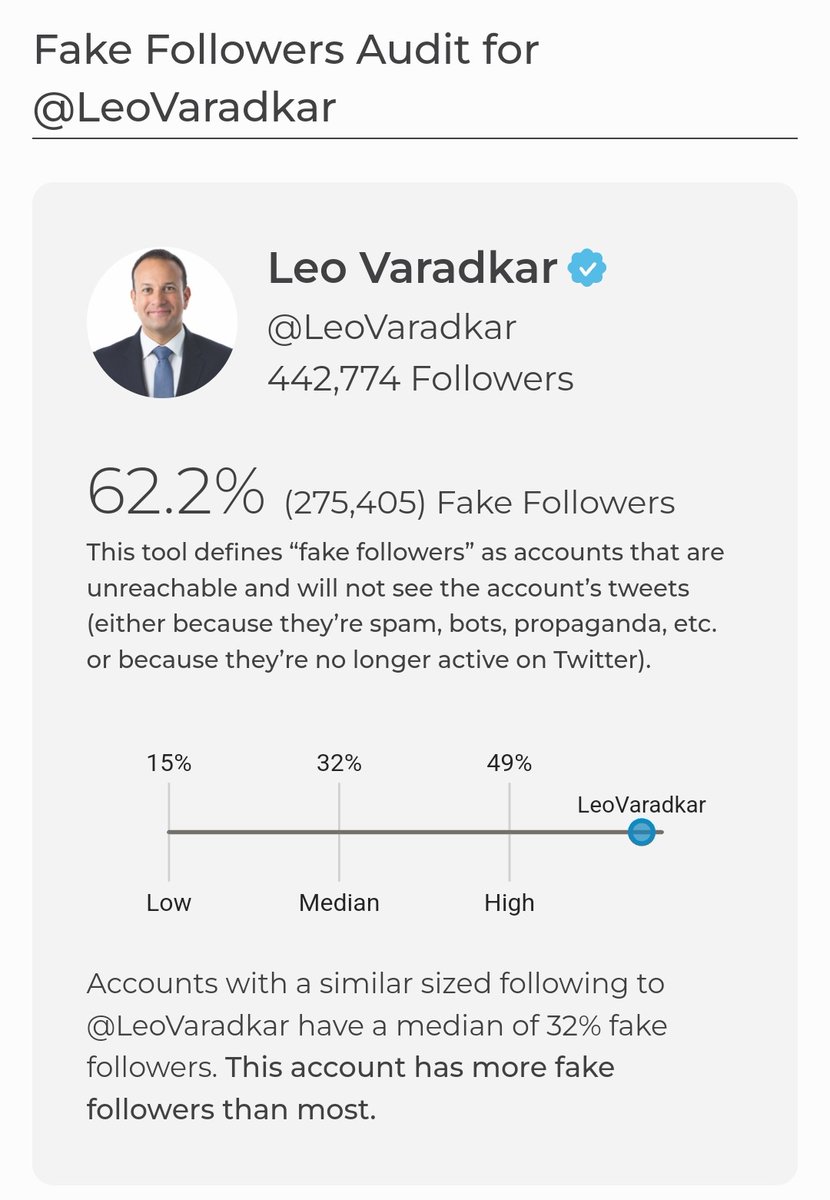 Fake Followers Audit for @LeoVaradkar

Leo Varadkar
@LeoVaradkar
442,774 Followers

62.2% (275,405) Fake Followers
This tool defines “fake followers” as accounts that are unreachable and will not see the account’s tweets (either because they’re spam, bots, propaganda, etc. or because they’re no longer active on Twitter).

15%
32%
49%
LeoVaradkar
Low
Median
High

Accounts with a similar sized following to @LeoVaradkar have a median of 32% fake followers. This account has more fake followers than most.